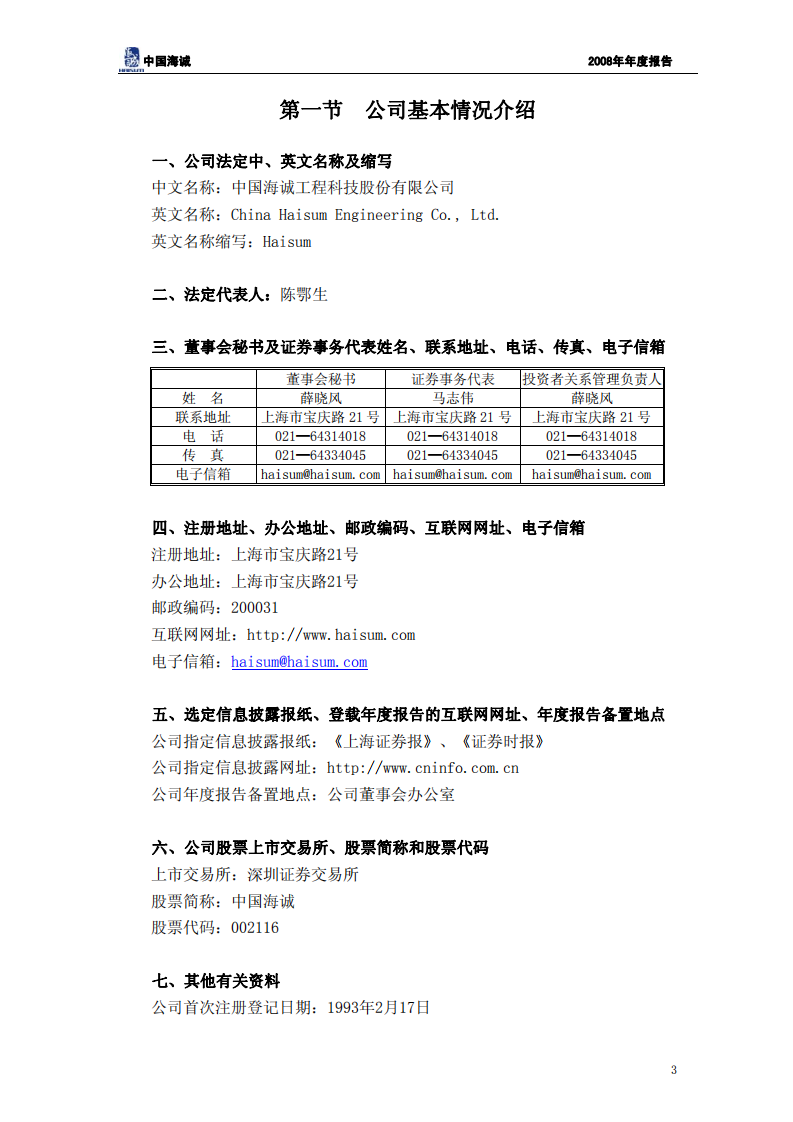 中国海诚　　2008年年度报告

第一节　公司基本情况介绍

一、公司法定中、英文名称及缩写
中文名称：中国海诚工程科技股份有限公司
英文名称：China Haisum Engineering Co., Ltd.
英文名称缩写：Haisum

二、法定代表人：陈鄂生

三、董事会秘书及证券事务代表姓名、联系地址、电话、传真、电子信箱

| | 董事会秘书 | 证券事务代表 | 投资者关系管理负责人 |
|---|---|---|---|
| 姓　名 | 薛晓风 | 马志伟 | 薛晓风 |
| 联系地址 | 上海市宝庆路 21 号 | 上海市宝庆路 21 号 | 上海市宝庆路 21 号 |
| 电　话 | 021—64314018 | 021—64314018 | 021—64314018 |
| 传　真 | 021—64334045 | 021—64334045 | 021—64334045 |
| 电子信箱 | haisum@haisum.com | haisum@haisum.com | haisum@haisum.com |

四、注册地址、办公地址、邮政编码、互联网网址、电子信箱
注册地址：上海市宝庆路21号
办公地址：上海市宝庆路21号
邮政编码：200031
互联网网址：http://www.haisum.com
电子信箱：haisum@haisum.com

五、选定信息披露报纸、登载年度报告的互联网网址、年度报告备置地点
公司指定信息披露报纸：《上海证券报》、《证券时报》
公司指定信息披露网址：http://www.cninfo.com.cn
公司年度报告备置地点：公司董事会办公室

六、公司股票上市交易所、股票简称和股票代码
上市交易所：深圳证券交易所
股票简称：中国海诚
股票代码：002116

七、其他有关资料
公司首次注册登记日期：1993年2月17日

3